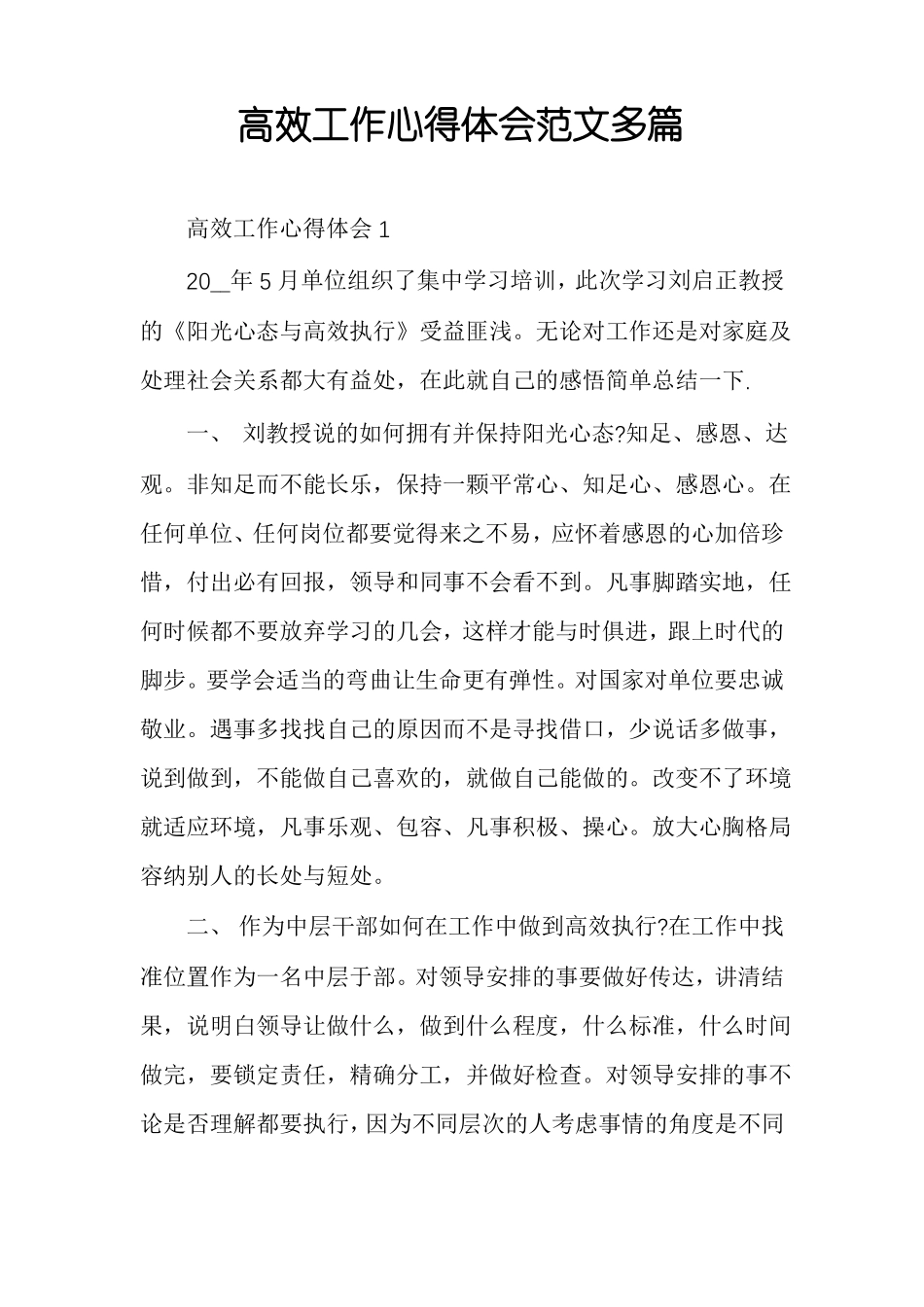 高效工作心得体会范文多篇

高效工作心得体会 1

20__年 5 月单位组织了集中学习培训，此次学习刘启正教授的《阳光心态与高效执行》受益匪浅。无论对工作还是对家庭及处理社会关系都大有益处，在此就自己的感悟简单总结一下.

一、 刘教授说的如何拥有并保持阳光心态?知足、感恩、达观。非知足而不能长乐，保持一颗平常心、知足心、感恩心。在任何单位、任何岗位都要觉得来之不易，应怀着感恩的心加倍珍惜，付出必有回报，领导和同事不会看不到。凡事脚踏实地，任何时候都不要放弃学习的几会，这样才能与时俱进，跟上时代的脚步。要学会适当的弯曲让生命更有弹性。对国家对单位要忠诚敬业。遇事多找找自己的原因而不是寻找借口，少说话多做事，说到做到，不能做自己喜欢的，就做自己能做的。改变不了环境就适应环境，凡事乐观、包容、凡事积极、操心。放大心胸格局容纳别人的长处与短处。

二、 作为中层干部如何在工作中做到高效执行?在工作中找准位置作为一名中层于部。对领导安排的事要做好传达，讲清结果，说明白领导让做什么，做到什么程度，什么标准，什么时间做完，要锁定责任，精确分工，并做好检查。对领导安排的事不论是否理解都要执行，因为不同层次的人考虑事情的角度是不同